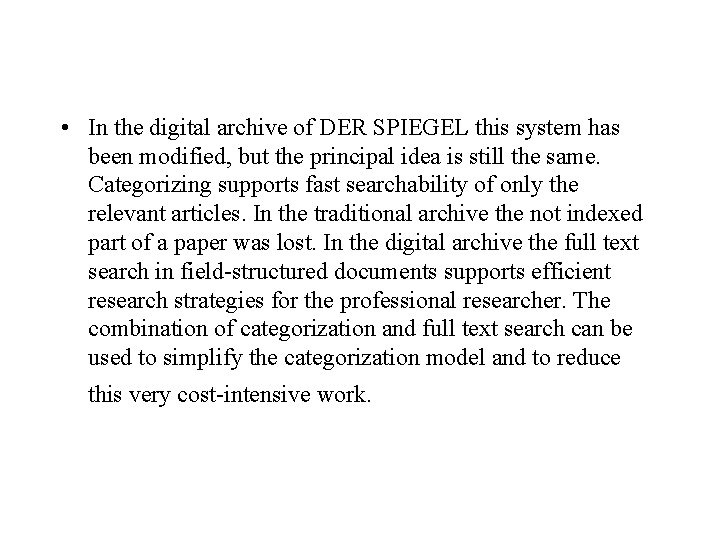 • In the digital archive of DER SPIEGEL this system has been modified, but the principal idea is still the same. Categorizing supports fast searchability of only the relevant articles. In the traditional archive the not indexed part of a paper was lost. In the digital archive the full text search in field-structured documents supports efficient research strategies for the professional researcher. The combination of categorization and full text search can be used to simplify the categorization model and to reduce this very cost-intensive work.